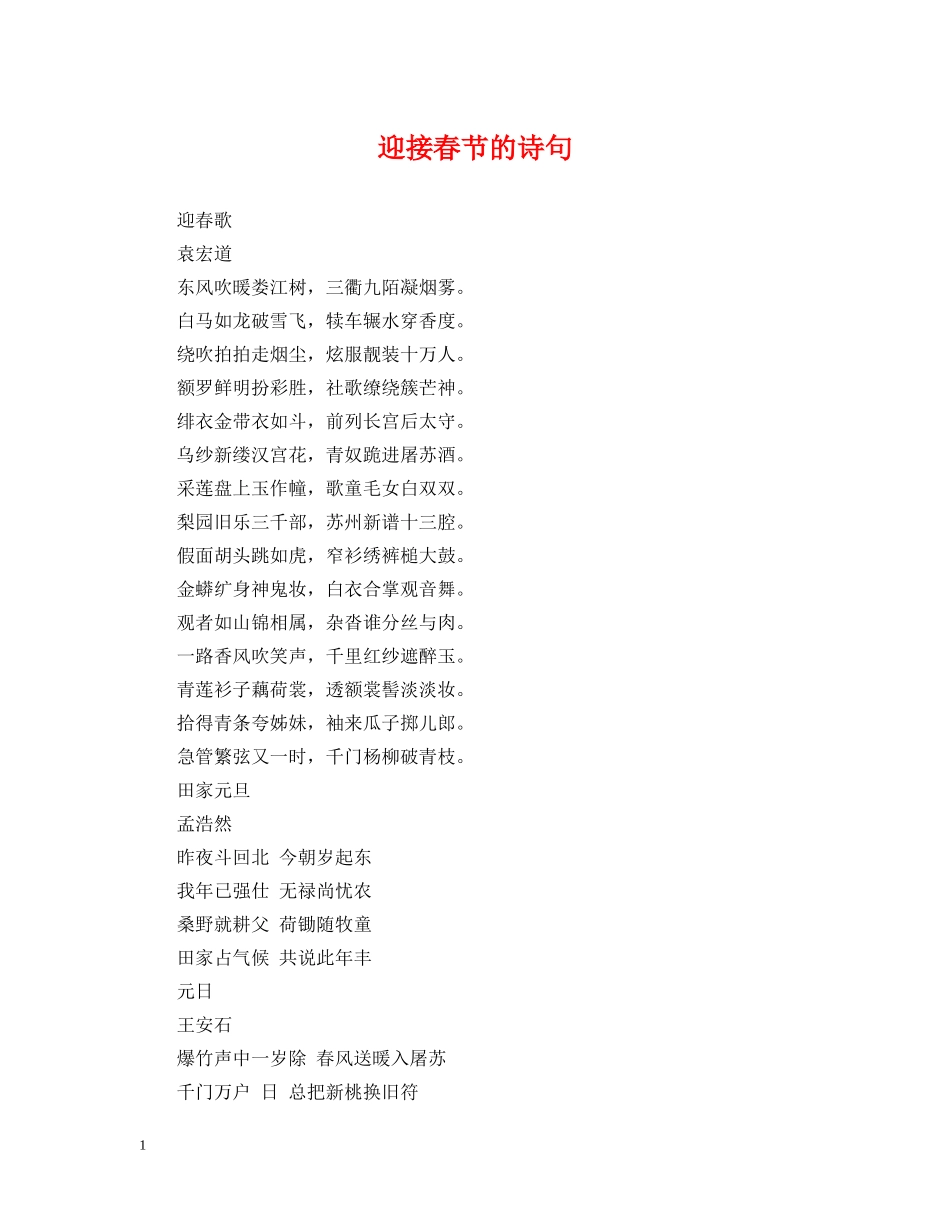 迎接春节的诗句

迎春歌

袁宏道

东风吹暖娄江树，三衢九陌凝烟雾。

白马如龙破雪飞，犊车辗水穿香度。

绕吹拍拍走烟尘，炫服靓装十万人。

额罗鲜明扮彩胜，社歌缭绕簇芒神。

绯衣金带衣如斗，前列长宫后太守。

乌纱新缕汉宫花，青奴跪进屠苏酒。

采莲盘上玉作幢，歌童毛女白双双。

梨园旧乐三千部，苏州新谱十三腔。

假面胡头跳如虎，窄衫绣裤槌大鼓。

金蟒纩身神鬼妆，白衣合掌观音舞。

观者如山锦相属，杂沓谁分丝与肉。

一路香风吹笑声，千里红纱遮醉玉。

青莲衫子藕荷裳，透额裳髻淡淡妆。

拾得青条夸姊妹，袖来瓜子掷儿郎。

急管繁弦又一时，千门杨柳破青枝。

田家元旦

孟浩然

昨夜斗回北 今朝岁起东

我年已强仕 无禄尚忧农

桑野就耕父 荷锄随牧童

田家占气候 共说此年丰

元日

王安石

爆竹声中一岁除 春风送暖入屠苏

千门万户 日 总把新桃换旧符

1